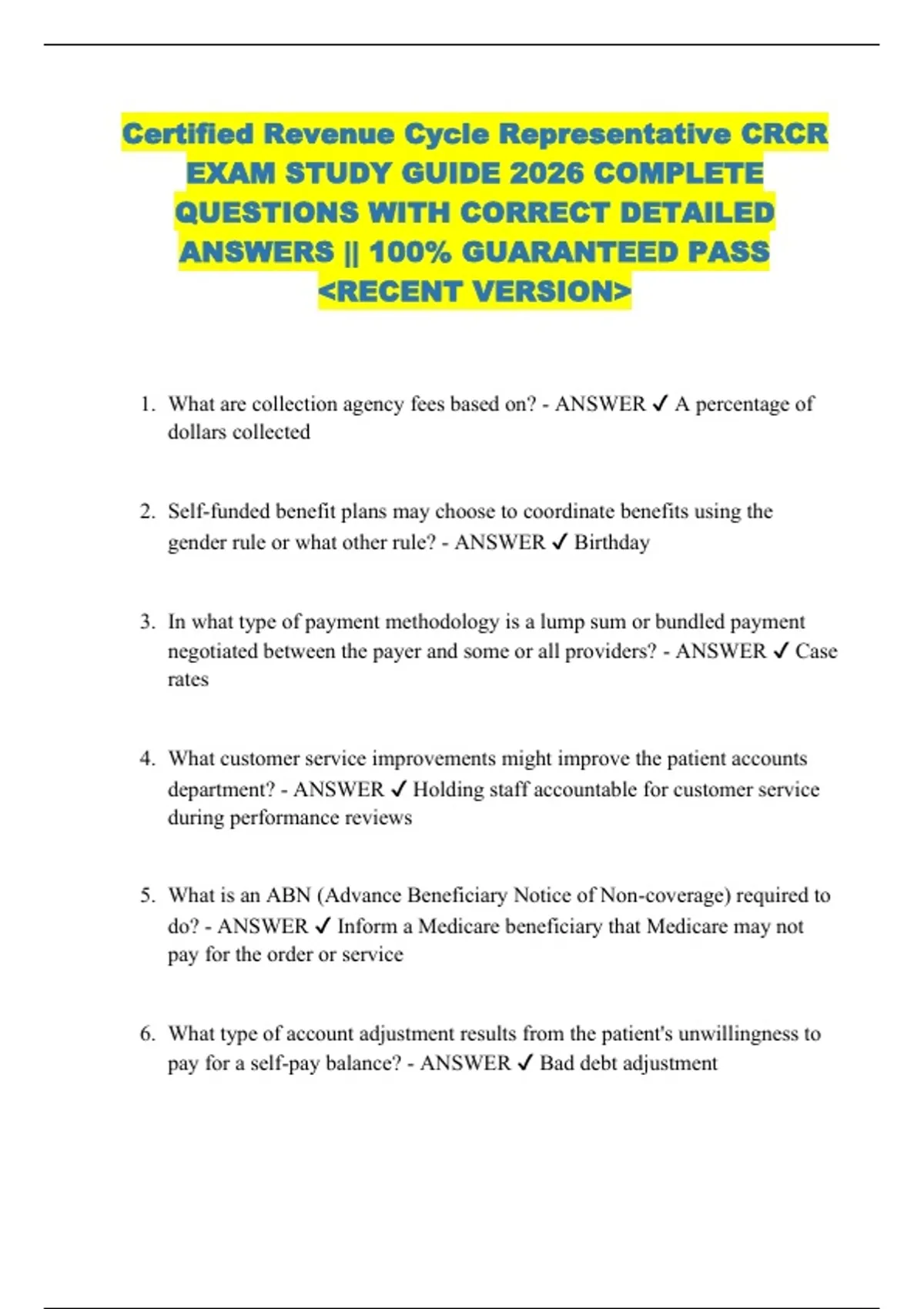 Certified Revenue Cycle Representative CRCR EXAM STUDY GUIDE 2026 COMPLETE QUESTIONS WITH CORRECT DETAILED ANSWERS || 100% GUARANTEED PASS <RECENT VERSION>

1. What are collection agency fees based on? - ANSWER ✓ A percentage of dollars collected

2. Self-funded benefit plans may choose to coordinate benefits using the gender rule or what other rule? - ANSWER ✓ Birthday

3. In what type of payment methodology is a lump sum or bundled payment negotiated between the payer and some or all providers? - ANSWER ✓ Case rates

4. What customer service improvements might improve the patient accounts department? - ANSWER ✓ Holding staff accountable for customer service during performance reviews

5. What is an ABN (Advance Beneficiary Notice of Non-coverage) required to do? - ANSWER ✓ Inform a Medicare beneficiary that Medicare may not pay for the order or service

6. What type of account adjustment results from the patient's unwillingness to pay for a self-pay balance? - ANSWER ✓ Bad debt adjustment